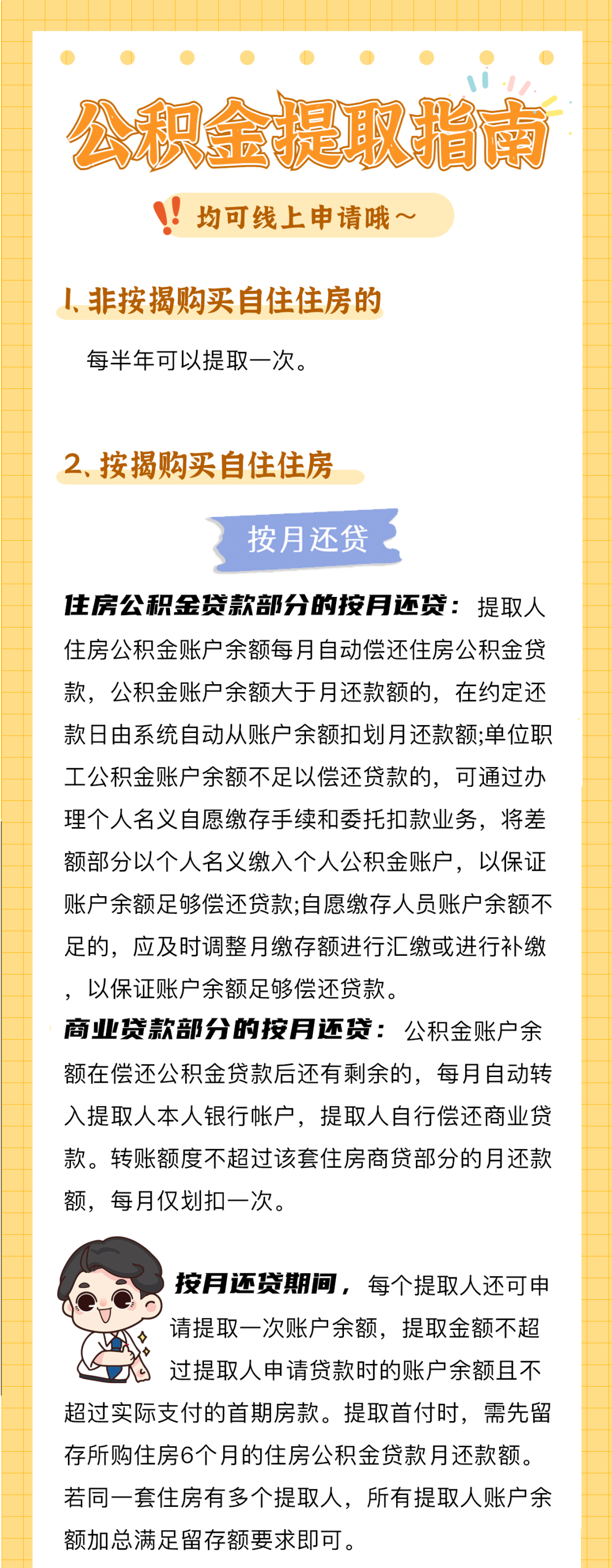 公积金提取指南

均可线上申请哦～

1、非按揭购买自住住房的

每半年可以提取一次。

2、按揭购买自住住房

按月还贷

住房公积金贷款部分的按月还贷：提取人住房公积金账户余额每月自动偿还住房公积金贷款，公积金账户余额大于月还款额的，在约定还款日由系统自动从账户余额扣划月还款额;单位职工公积金账户余额不足以偿还贷款的，可通过办理个人名义自愿缴存手续和委托扣款业务，将差额部分以个人名义缴入个人公积金账户，以保证账户余额足够偿还贷款;自愿缴存人员账户余额不足的，应及时调整月缴存额进行汇缴或进行补缴，以保证账户余额足够偿还贷款。

商业贷款部分的按月还贷：公积金账户余额在偿还公积金贷款后还有剩余的，每月自动转入提取人本人银行帐户，提取人自行偿还商业贷款。转账额度不超过该套住房商贷部分的月还款额，每月仅划扣一次。

按月还贷期间，每个提取人还可申请提取一次账户余额，提取金额不超过提取人申请贷款时的账户余额且不超过实际支付的首期房款。提取首付时，需先留存所购住房6个月的住房公积金贷款月还款额。若同一套住房有多个提取人，所有提取人账户余额加总满足留存额要求即可。